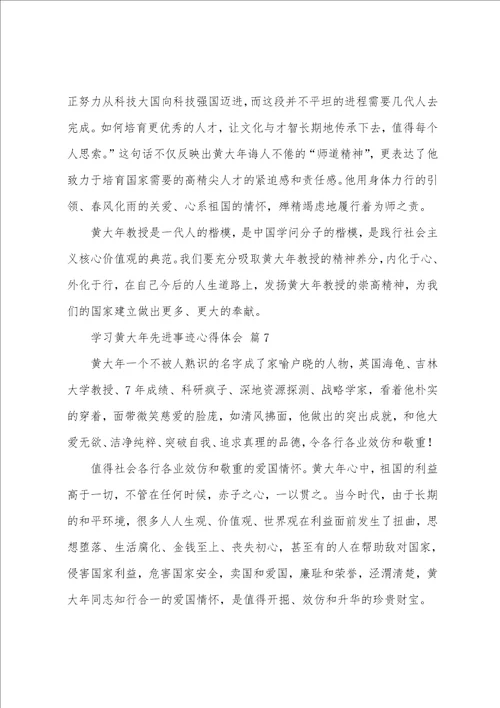 正努力从科技大国向科技强国迈进，而这段并不平坦的进程需要几代人去完成。如何培育更优秀的人才，让文化与才智长期地传承下去，值得每个人思索。”这句话不仅反映出黄大年诲人不倦的“师道精神”，更表达了他致力于培育国家需要的高精尖人才的紧迫感和责任感。他用身体力行的引领、春风化雨的关爱、心系祖国的情怀，殚精竭虑地履行着为师之责。

黄大年教授是一代人的楷模，是中国学问分子的楷模，是践行社会主义核心价值观的典范。我们要充分吸取黄大年教授的精神养分，内化于心、外化于行，在自己今后的人生道路上，发扬黄大年教授的崇高精神，为我们的国家建立做出更多、更大的奉献。

学习黄大年先进事迹心得体会 篇7

黄大年一个不被人熟识的名字成了家喻户晓的人物，英国海龟、吉林大学教授、7年成绩、科研疯子、深地资源探测、战略学家，看着他朴实的穿着，面带微笑慈爱的脸庞，如清风拂面，他做出的突出成就，和他大爱无欲、洁净纯粹、突破自我、追求真理的品德，令各行各业效仿和敬重！

值得社会各行各业效仿和敬重的爱国情怀。黄大年心中，祖国的利益高于一切，不管在任何时候，赤子之心，一以贯之。当今时代，由于长期的和平环境，很多人人生观、价值观、世界观在利益面前发生了扭曲，思想堕落、生活腐化、金钱至上、丧失初心，甚至有的人在帮助敌对国家，侵害国家利益，危害国家安全，卖国和爱国，廉耻和荣誉，泾渭清楚，黄大年同志知行合一的爱国情怀，是值得开掘、效仿和升华的珍贵财宝。